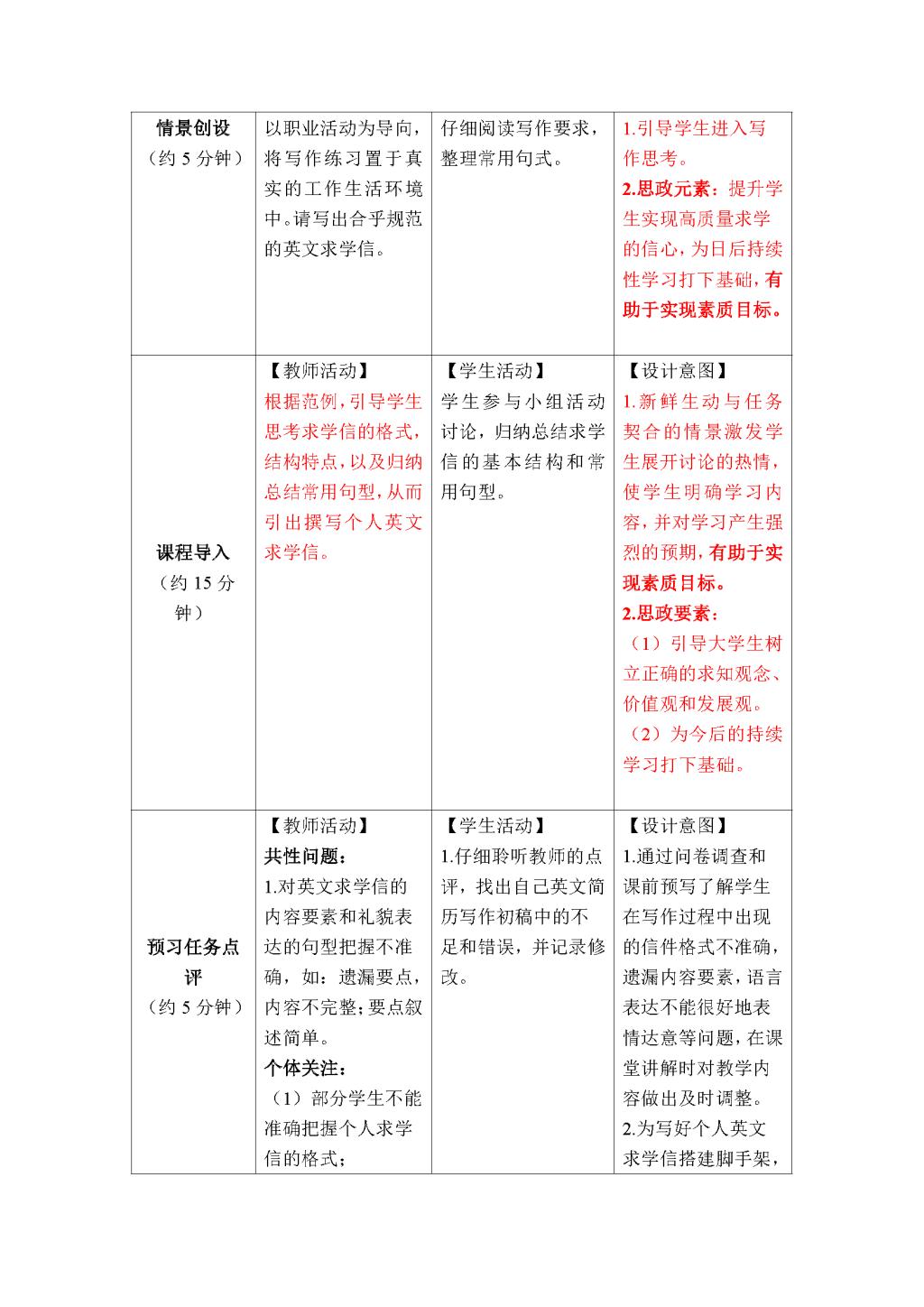 | 情景创设（约 5 分钟） | 以职业活动为导向，将写作练习置于真实的工作生活环境中。请写出合乎规范的英文求学信。 | 仔细阅读写作要求，整理常用句式。 | 1.引导学生进入写作思考。 2.思政元素：提升学生实现高质量求学的信心，为日后持续性学习打下基础，有助于实现素质目标。 |
|---|---|---|---|
| 课程导入（约 15 分钟） | 【教师活动】 根据范例，引导学生思考求学信的格式，结构特点，以及归纳总结常用句型，从而引出撰写个人英文求学信。 | 【学生活动】 学生参与小组活动讨论，归纳总结求学信的基本结构和常用句型。 | 【设计意图】 1.新鲜生动与任务契合的情景激发学生展开讨论的热情，使学生明确学习内容，并对学习产生强烈的预期，有助于实现素质目标。 2.思政要素： （1）引导大学生树立正确的求知观念、价值观和发展观。 （2）为今后的持续学习打下基础。 |
| 预习任务点评（约 5 分钟） | 【教师活动】 共性问题： 1.对英文求学信的内容要素和礼貌表达的句型把握不准确，如：遗漏要点，内容不完整；要点叙述简单。 个体关注： （1）部分学生不能准确把握个人求学信的格式； | 【学生活动】 1.仔细聆听教师的点评，找出自己英文简历写作初稿中的不足和错误，并记录修改。 | 【设计意图】 1.通过问卷调查和课前预写了解学生在写作过程中出现的信件格式不准确，遗漏内容要素，语言表达不能很好地表情达意等问题，在课堂讲解时对教学内容做出及时调整。 2.为写好个人英文求学信搭建脚手架， |